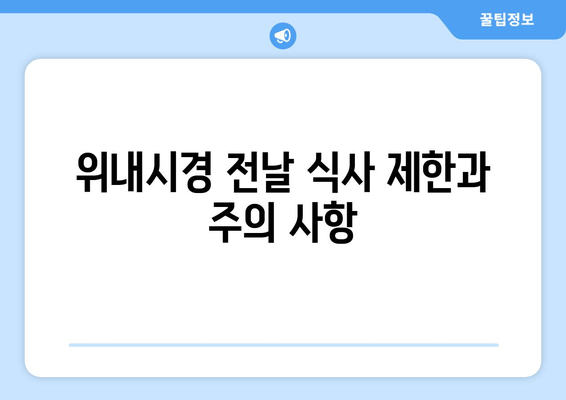 꿀팁정보

위내시경 전날 식사 제한과 주의 사항